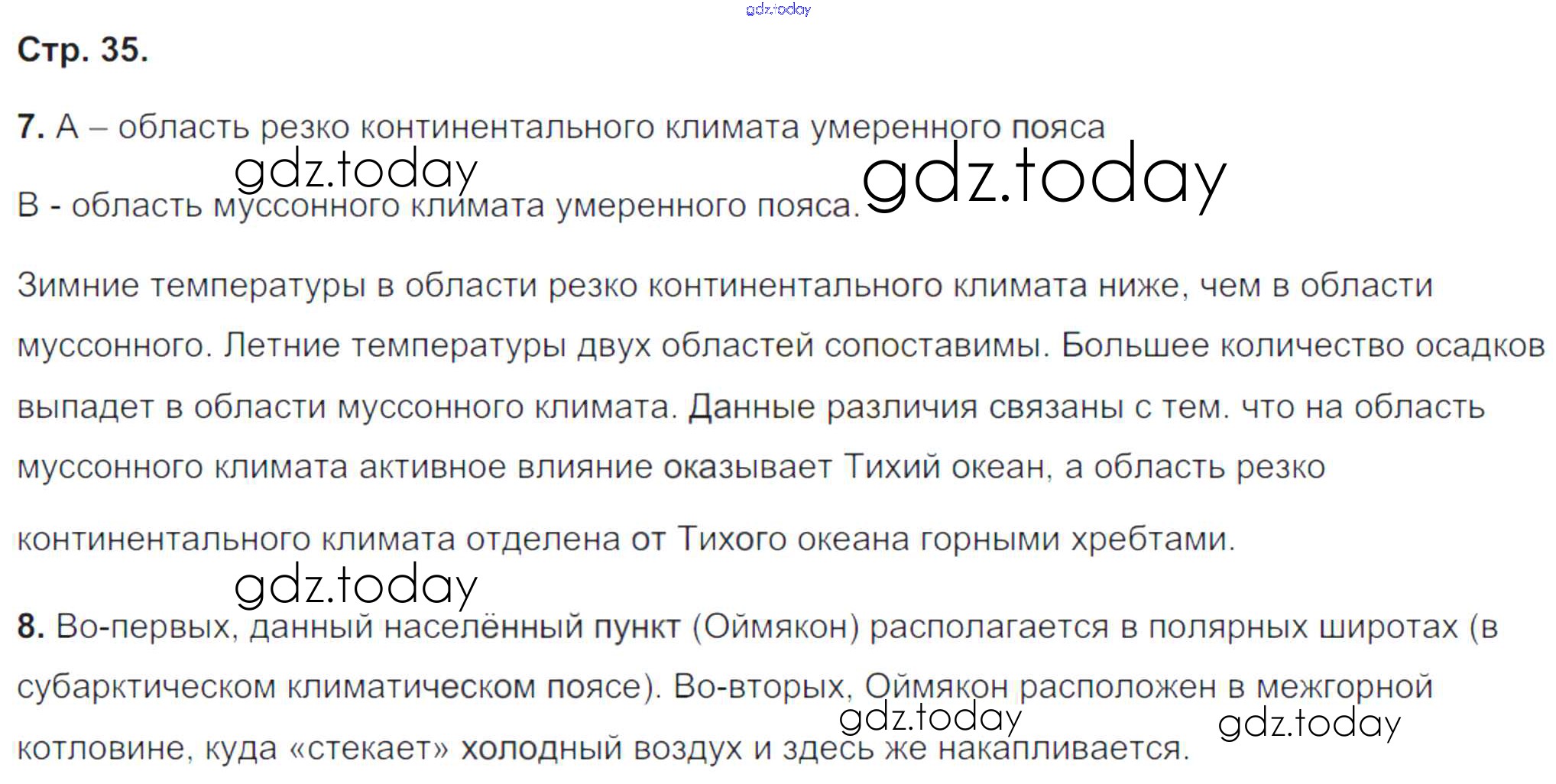 Стр. 35.

7. А – область резко континентального климата умеренного пояса

В - область муссонного климата умеренного пояса.

Зимние температуры в области резко континентального климата ниже, чем в области муссонного. Летние температуры двух областей сопоставимы. Большее количество осадков выпадет в области муссонного климата. Данные различия связаны с тем. что на область муссонного климата активное влияние оказывает Тихий океан, а область резко континентального климата отделена от Тихого океана горными хребтами.

8. Во-первых, данный населённый пункт (Оймякон) располагается в полярных широтах (в субарктическом климатическом поясе). Во-вторых, Оймякон расположен в межгорной котловине, куда «стекает» холодный воздух и здесь же накапливается.

gdz.today